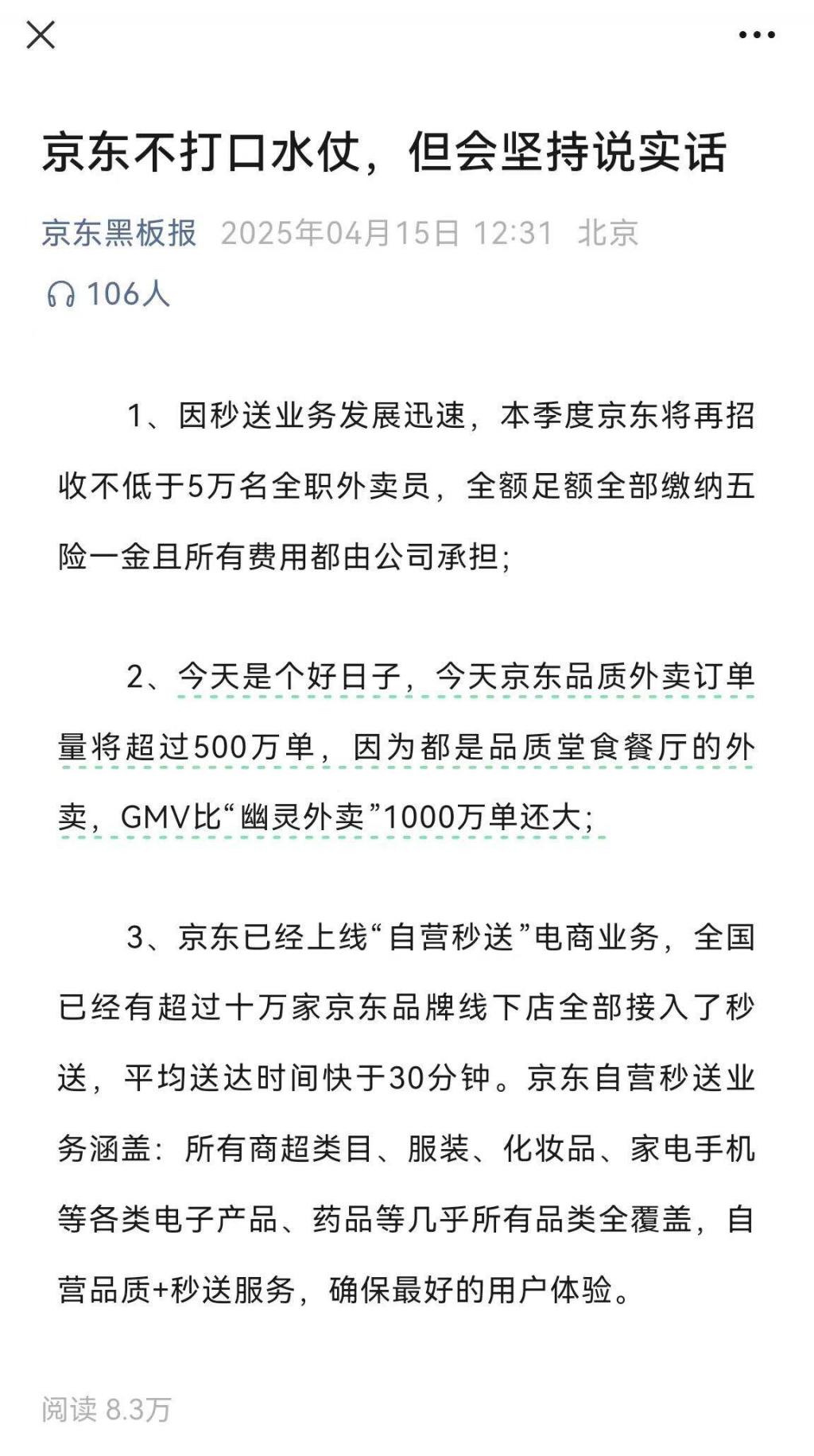 京东不打口水仗，但会坚持说实话

京东黑板报 2025年04月15日 12:31 北京

106人

1、因秒送业务发展迅速，本季度京东将再招收不低于5万名全职外卖员，全额足额全部缴纳五险一金且所有费用都由公司承担；

2、今天是个好日子，今天京东品质外卖订单量将超过500万单，因为都是品质堂食餐厅的外卖，GMV比“幽灵外卖”1000万单还大；

3、京东已经上线“自营秒送”电商业务，全国已经有超过十万家京东品牌线下店全部接入了秒送，平均送达时间快于30分钟。京东自营秒送业务涵盖：所有商超类目、服装、化妆品、家电手机等各类电子产品、药品等几乎所有品类全覆盖，自营品质+秒送服务，确保最好的用户体验。

阅读 8.3万